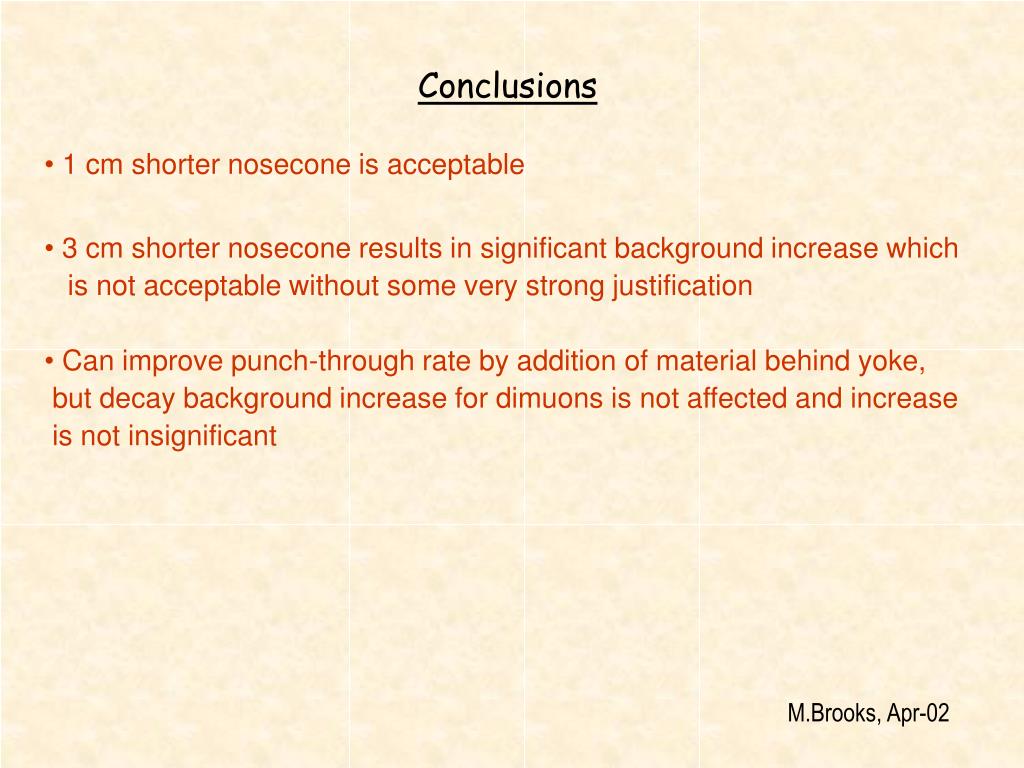 Conclusions

• 1 cm shorter nosecone is acceptable

• 3 cm shorter nosecone results in significant background increase which is not acceptable without some very strong justification

• Can improve punch-through rate by addition of material behind yoke, but decay background increase for dimuons is not affected and increase is not insignificant

M.Brooks, Apr-02